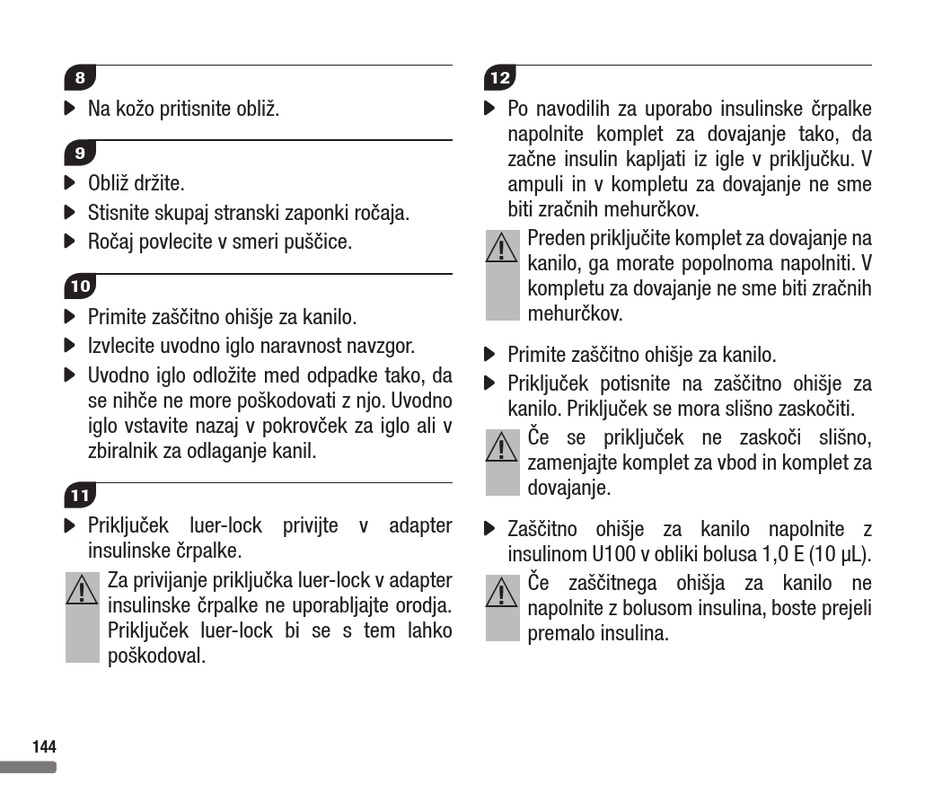 8

▶ Na kožo pritisnite obliž.

9

▶ Obliž držite.
▶ Stisnite skupaj stranski zaponki ročaja.
▶ Ročaj povlecite v smeri puščice.

10

▶ Primite zaščitno ohišje za kanilo.
▶ Izvlecite uvodno iglo naravnost navzgor.
▶ Uvodno iglo odložite med odpadke tako, da se nihče ne more poškodovati z njo. Uvodno iglo vstavite nazaj v pokrovček za iglo ali v zbiralnik za odlaganje kanil.

11

▶ Priključek luer-lock privijte v adapter insulinske črpalke.

Za privijanje priključka luer-lock v adapter insulinske črpalke ne uporabljajte orodja. Priključek luer-lock bi se s tem lahko poškodoval.

12

▶ Po navodilih za uporabo insulinske črpalke napolnite komplet za dovajanje tako, da začne insulin kapljati iz igle v priključku. V ampuli in v kompletu za dovajanje ne sme biti zračnih mehurčkov.

Preden priključite komplet za dovajanje na kanilo, ga morate popolnoma napolniti. V kompletu za dovajanje ne sme biti zračnih mehurčkov.

▶ Primite zaščitno ohišje za kanilo.
▶ Priključek potisnite na zaščitno ohišje za kanilo. Priključek se mora slišno zaskočiti.

Če se priključek ne zaskoči slišno, zamenjajte komplet za vbod in komplet za dovajanje.

▶ Zaščitno ohišje za kanilo napolnite z insulinom U100 v obliki bolusa 1,0 E (10 µL).

Če zaščitnega ohišja za kanilo ne napolnite z bolusom insulina, boste prejeli premalo insulina.

144